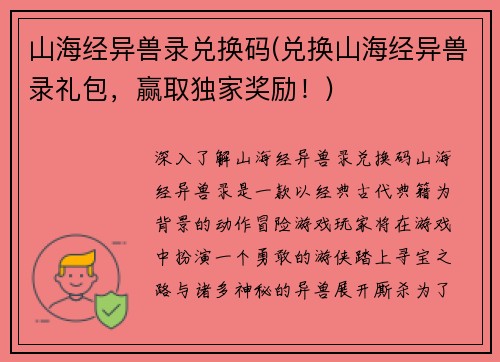 山海经异兽录兑换码(兑换山海经异兽录礼包，赢取独家奖励！)

深入了解山海经异兽录兑换码山海经异兽录是一款以经典古代典籍为背景的动作冒险游戏玩家将在游戏中扮演一个勇敢的游侠踏上寻宝之路与诸多神秘的异兽展开厮杀为了